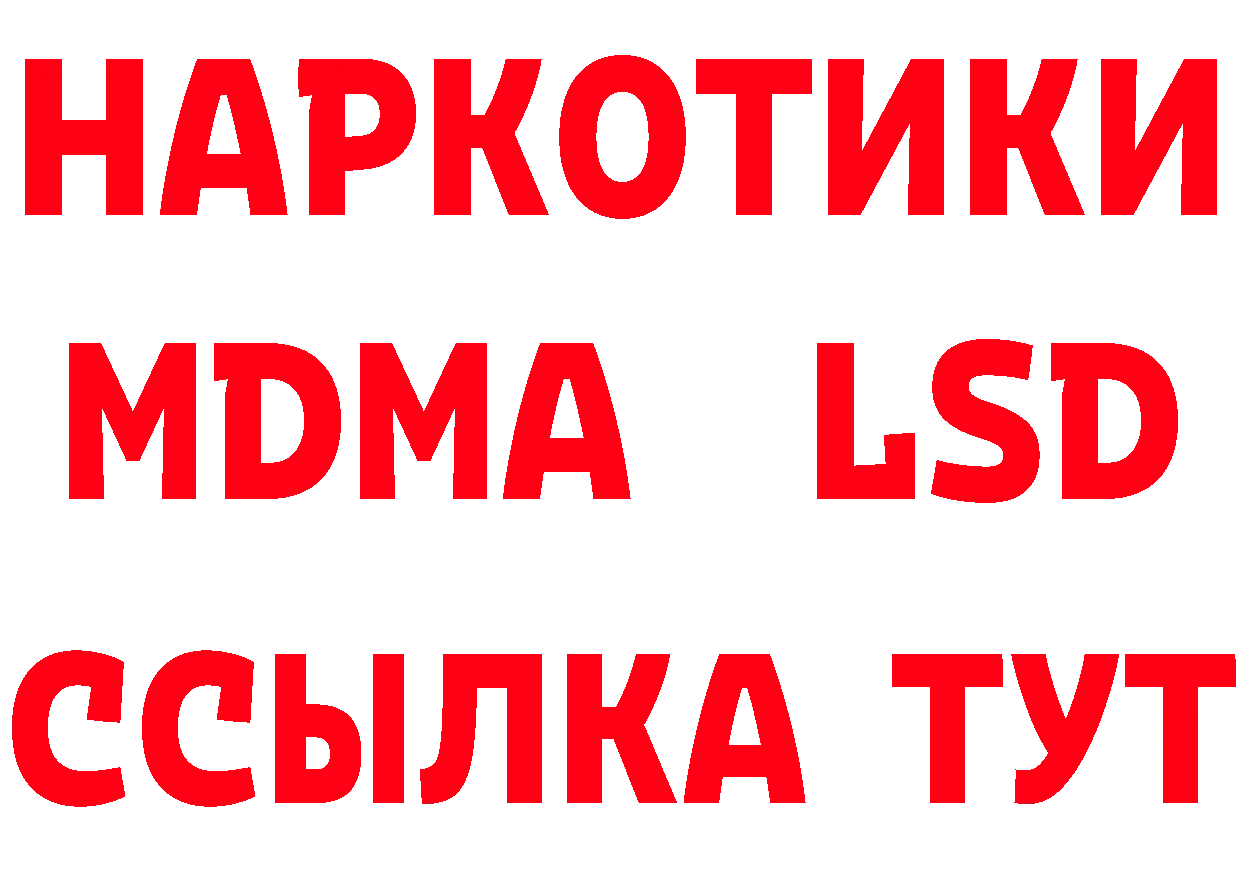 НАРКОТИКИ
MDMA LSD
ССЫЛКА ТУТ